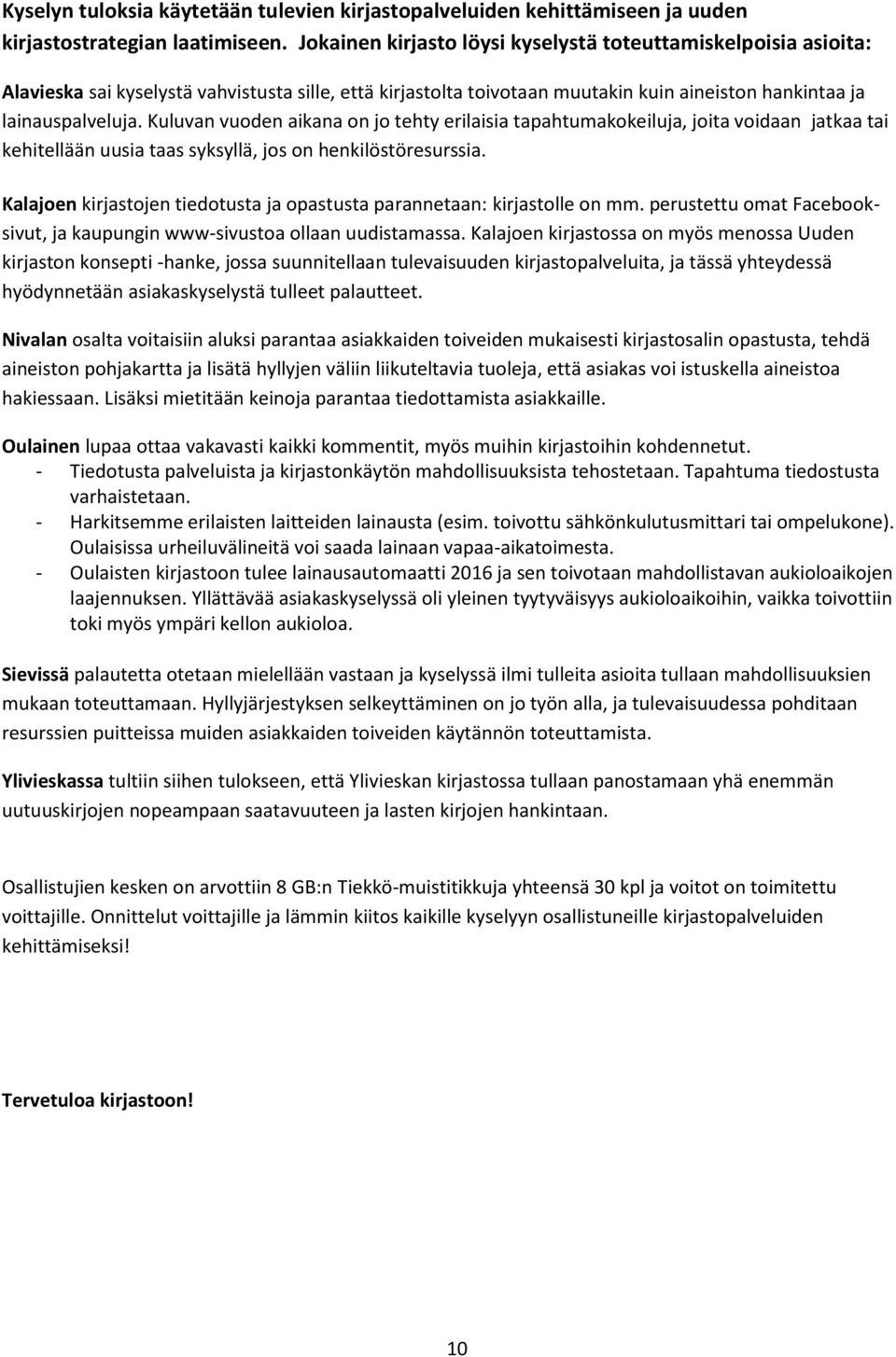 Kyselyn tuloksia käytetään tulevien kirjastopalveluiden kehittämiseen ja uuden kirjastostrategian laatimiseen. Jokainen kirjasto löysi kyselystä toteuttamiskelpoisia asioita:

Alavieska sai kyselystä vahvistusta sille, että kirjastolta toivotaan muutakin kuin aineiston hankintaa ja lainauspalveluja. Kuluvan vuoden aikana on jo tehty erilaisia tapahtumakokeiluja, joita voidaan jatkaa tai kehitellään uusia taas syksyllä, jos on henkilöstöresurssia.

Kalajoen kirjastojen tiedotusta ja opastusta parannetaan: kirjastolle on mm. perustettu omat Facebook-sivut, ja kaupungin www-sivustoa ollaan uudistamassa. Kalajoen kirjastossa on myös menossa Uuden kirjaston konsepti -hanke, jossa suunnitellaan tulevaisuuden kirjastopalveluita, ja tässä yhteydessä hyödynnetään asiakaskyselystä tulleet palautteet.

Nivalan osalta voitaisiin aluksi parantaa asiakkaiden toiveiden mukaisesti kirjastosalin opastusta, tehdä aineiston pohjakartta ja lisätä hyllyjen väliin liikuteltavia tuoleja, että asiakas voi istuskella aineistoa hakiessaan. Lisäksi mietitään keinoja parantaa tiedottamista asiakkaille.

Oulainen lupaa ottaa vakavasti kaikki kommentit, myös muihin kirjastoihin kohdennetut.
- Tiedotusta palveluista ja kirjastonkäytön mahdollisuuksista tehostetaan. Tapahtuma tiedostusta varhaistetaan.
- Harkitsemme erilaisten laitteiden lainausta (esim. toivottu sähkönkulutusmittari tai ompelukone). Oulaisissa urheiluvälineitä voi saada lainaan vapaa-aikatoimesta.
- Oulaisten kirjastoon tulee lainausautomaatti 2016 ja sen toivotaan mahdollistavan aukioloaikojen laajennuksen. Yllättävää asiakaskyselyssä oli yleinen tyytyväisyys aukioloaikoihin, vaikka toivottiin toki myös ympäri kellon aukioloa.

Sievissä palautetta otetaan mielellään vastaan ja kyselyssä ilmi tulleita asioita tullaan mahdollisuuksien mukaan toteuttamaan. Hyllyjärjestyksen selkeyttäminen on jo työn alla, ja tulevaisuudessa pohditaan resurssien puitteissa muiden asiakkaiden toiveiden käytännön toteuttamista.

Ylivieskassa tultiin siihen tulokseen, että Ylivieskan kirjastossa tullaan panostamaan yhä enemmän uutuuskirjojen nopeampaan saatavuuteen ja lasten kirjojen hankintaan.

Osallistujien kesken on arvottiin 8 GB:n Tiekkö-muistitikkuja yhteensä 30 kpl ja voitot on toimitettu voittajille. Onnittelut voittajille ja lämmin kiitos kaikille kyselyyn osallistuneille kirjastopalveluiden kehittämiseksi!

Tervetuloa kirjastoon!

10